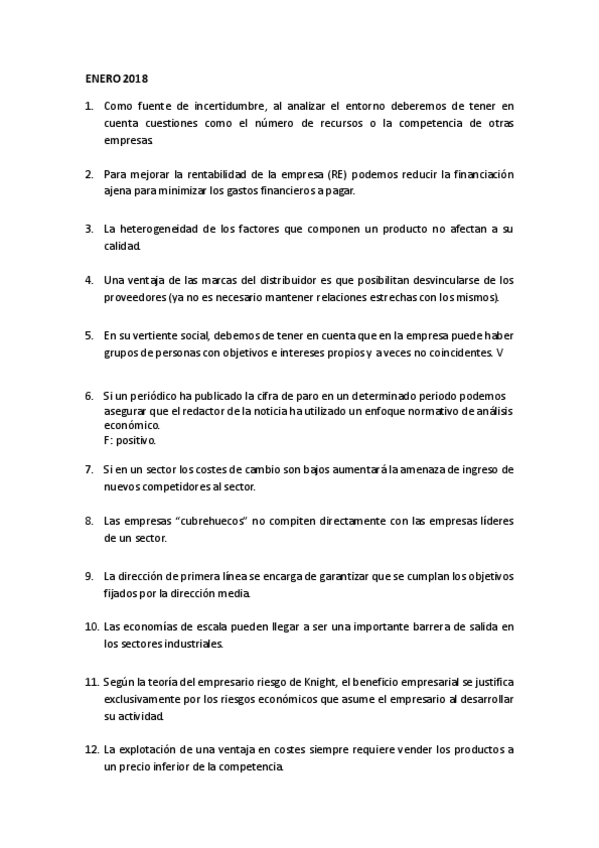 ENERO 2018

1. Como fuente de incertidumbre, al analizar el entorno deberemos de tener en cuenta cuestiones como el número de recursos o la competencia de otras empresas.

2. Para mejorar la rentabilidad de la empresa (RE) podemos reducir la financiación ajena para minimizar los gastos financieros a pagar.

3. La heterogeneidad de los factores que componen un producto no afectan a su calidad.

4. Una ventaja de las marcas del distribuidor es que posibilitan desvincularse de los proveedores (ya no es necesario mantener relaciones estrechas con los mismos).

5. En su vertiente social, debemos de tener en cuenta que en la empresa puede haber grupos de personas con objetivos e intereses propios y a veces no coincidentes. V

6. Si un periódico ha publicado la cifra de paro en un determinado periodo podemos asegurar que el redactor de la noticia ha utilizado un enfoque normativo de análisis económico.
F: positivo.

7. Si en un sector los costes de cambio son bajos aumentará la amenaza de ingreso de nuevos competidores al sector.

8. Las empresas "cubrehuecos" no compiten directamente con las empresas líderes de un sector.

9. La dirección de primera línea se encarga de garantizar que se cumplan los objetivos fijados por la dirección media.

10. Las economías de escala pueden llegar a ser una importante barrera de salida en los sectores industriales.

11. Según la teoría del empresario riesgo de Knight, el beneficio empresarial se justifica exclusivamente por los riesgos económicos que asume el empresario al desarrollar su actividad.

12. La explotación de una ventaja en costes siempre requiere vender los productos a un precio inferior de la competencia.